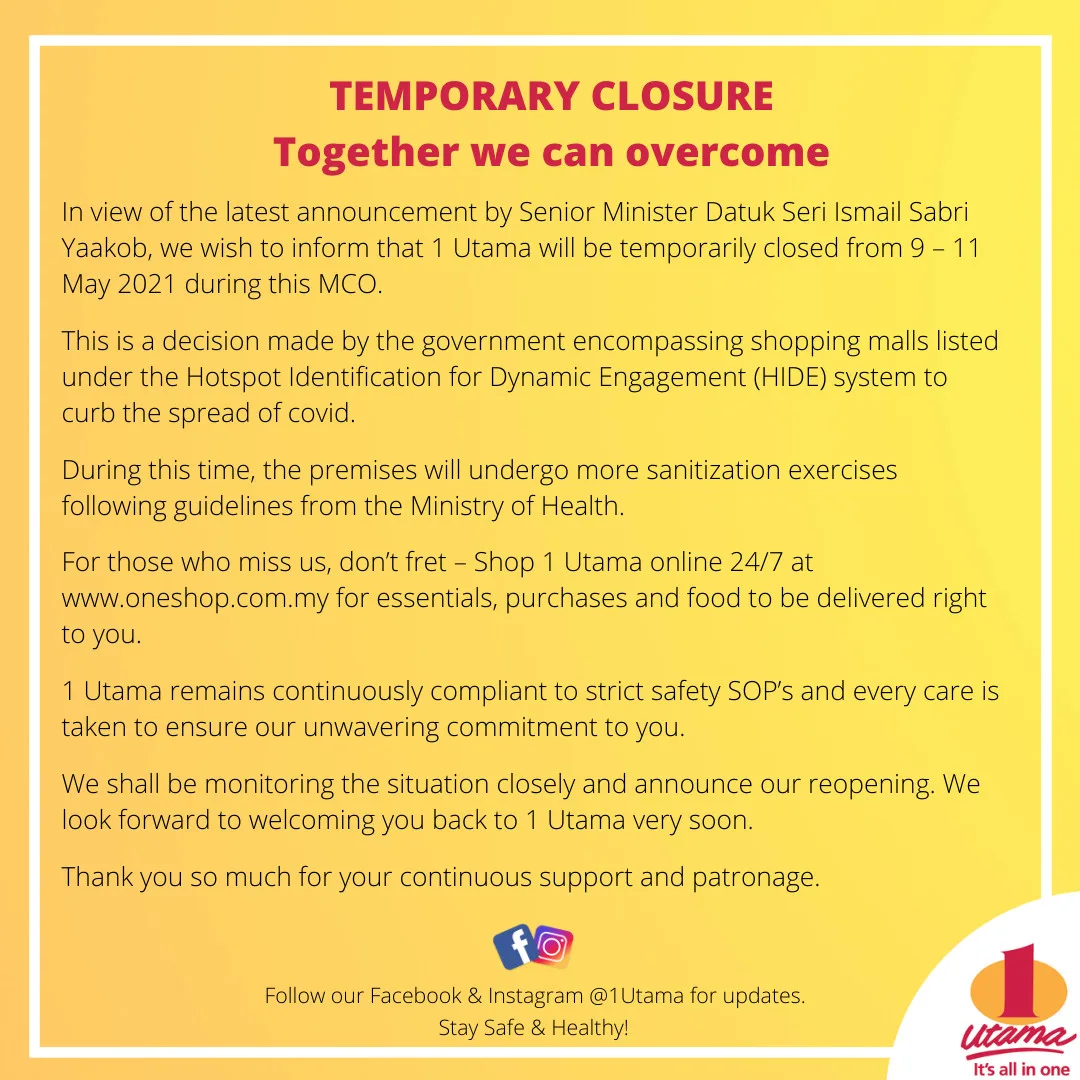 TEMPORARY CLOSURE
Together we can overcome

In view of the latest announcement by Senior Minister Datuk Seri Ismail Sabri Yaakob, we wish to inform that 1 Utama will be temporarily closed from 9 – 11 May 2021 during this MCO.

This is a decision made by the government encompassing shopping malls listed under the Hotspot Identification for Dynamic Engagement (HIDE) system to curb the spread of covid.

During this time, the premises will undergo more sanitization exercises following guidelines from the Ministry of Health.

For those who miss us, don't fret – Shop 1 Utama online 24/7 at www.oneshop.com.my for essentials, purchases and food to be delivered right to you.

1 Utama remains continuously compliant to strict safety SOP's and every care is taken to ensure our unwavering commitment to you.

We shall be monitoring the situation closely and announce our reopening. We look forward to welcoming you back to 1 Utama very soon.

Thank you so much for your continuous support and patronage.

Follow our Facebook & Instagram @1Utama for updates.
Stay Safe & Healthy!

1 Utama
It's all in one